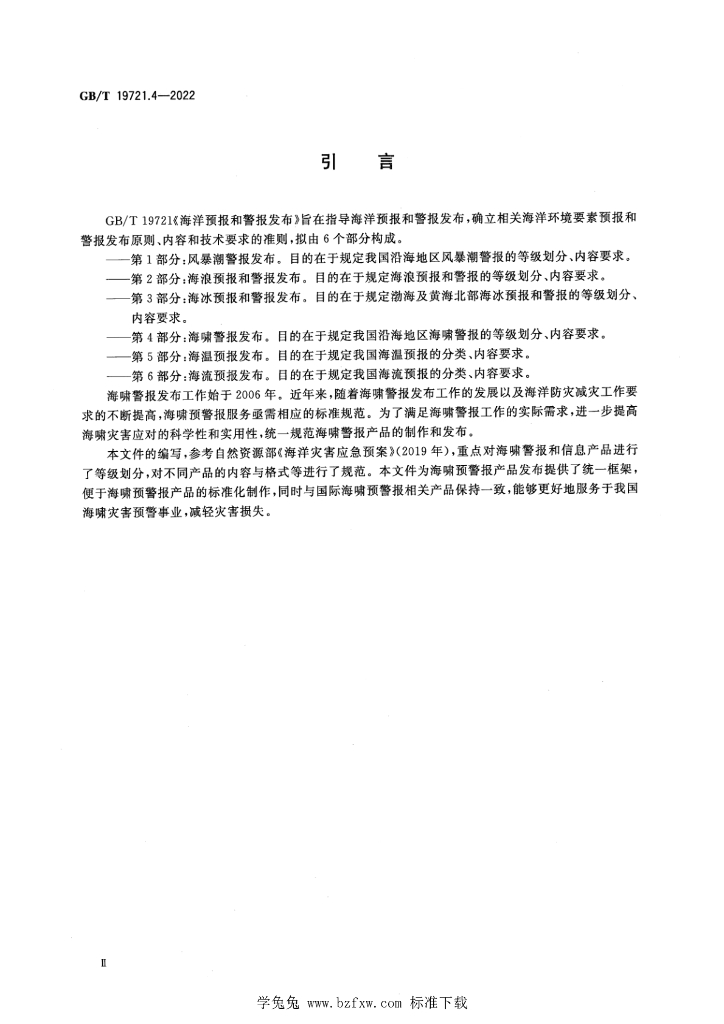 GB/T 19721.4—2022

引言

GB/T 19721《海洋预报和警报发布》旨在指导海洋预报和警报发布，确立相关海洋环境要素预报和警报发布原则、内容和技术要求的准则，拟由6个部分构成。

——第1部分：风暴潮警报发布。目的在于规定我国沿海地区风暴潮警报的等级划分、内容要求。
——第2部分：海浪预报和警报发布。目的在于规定海浪预报和警报的等级划分、内容要求。
——第3部分：海冰预报和警报发布。目的在于规定渤海及黄海北部海冰预报和警报的等级划分、内容要求。
——第4部分：海啸警报发布。目的在于规定我国沿海地区海啸警报的等级划分、内容要求。
——第5部分：海温预报发布。目的在于规定我国海温预报的分类、内容要求。
——第6部分：海流预报发布。目的在于规定我国海流预报的分类、内容要求。

海啸警报发布工作始于2006年。近年来，随着海啸警报发布工作的发展以及海洋防灾减灾工作要求的不断提高，海啸预警报服务亟需相应的标准规范。为了满足海啸警报工作的实际需求，进一步提高海啸灾害应对的科学性和实用性，统一规范海啸警报产品的制作和发布。

本文件的编写，参考自然资源部《海洋灾害应急预案》(2019年)，重点对海啸警报和信息产品进行了等级划分，对不同产品的内容与格式等进行了规范。本文件为海啸预警报产品发布提供了统一框架，便于海啸预警报产品的标准化制作，同时与国际海啸预警报相关产品保持一致，能够更好地服务于我国海啸灾害预警事业，减轻灾害损失。

Ⅱ

学兔兔 www.bzfxw.com 标准下载